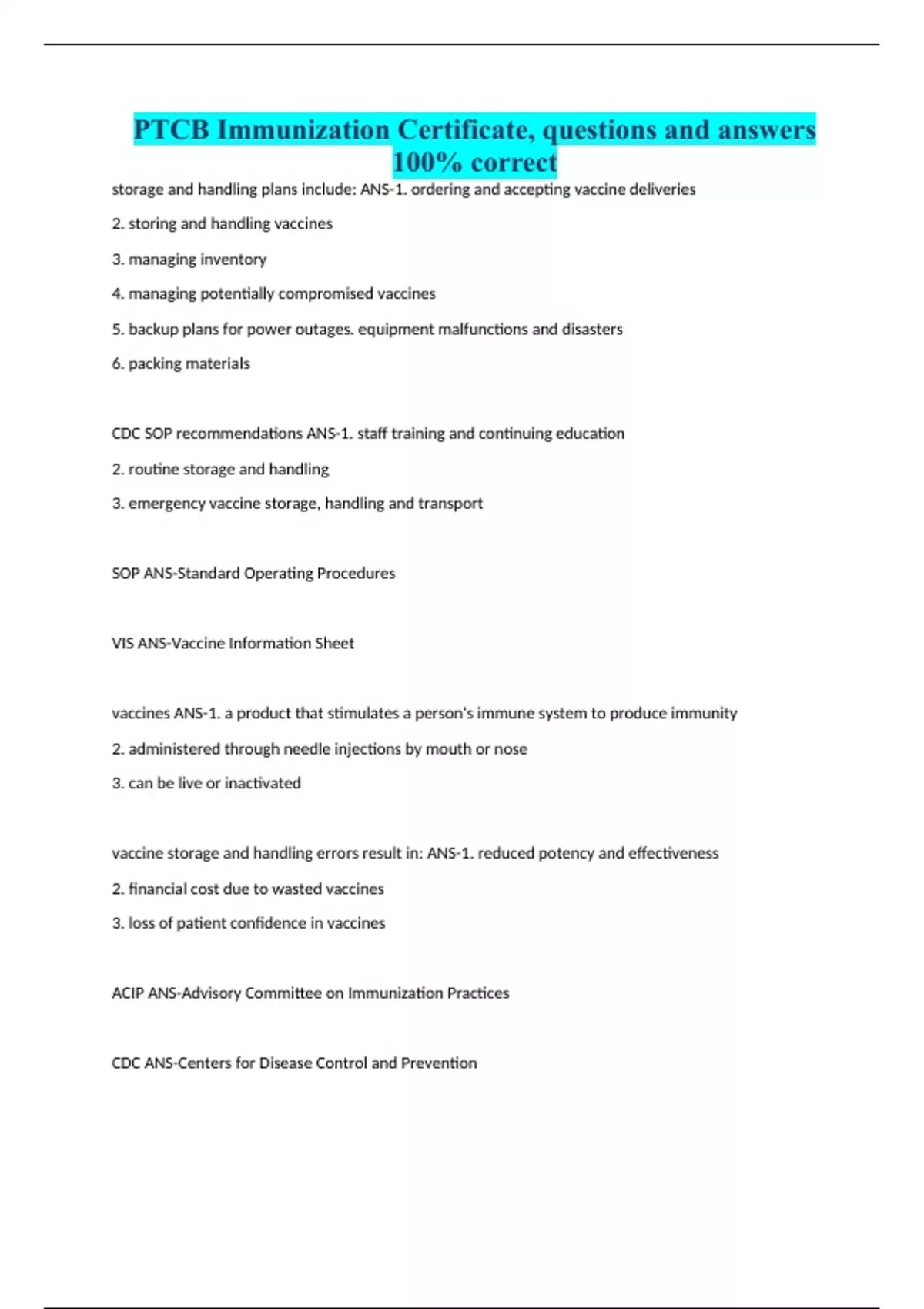 PTCB Immunization Certificate, questions and answers 100% correct

storage and handling plans include: ANS-1. ordering and accepting vaccine deliveries

2. storing and handling vaccines

3. managing inventory

4. managing potentially compromised vaccines

5. backup plans for power outages. equipment malfunctions and disasters

6. packing materials

CDC SOP recommendations ANS-1. staff training and continuing education

2. routine storage and handling

3. emergency vaccine storage, handling and transport

SOP ANS-Standard Operating Procedures

VIS ANS-Vaccine Information Sheet

vaccines ANS-1. a product that stimulates a person's immune system to produce immunity

2. administered through needle injections by mouth or nose

3. can be live or inactivated

vaccine storage and handling errors result in: ANS-1. reduced potency and effectiveness

2. financial cost due to wasted vaccines

3. loss of patient confidence in vaccines

ACIP ANS-Advisory Committee on Immunization Practices

CDC ANS-Centers for Disease Control and Prevention